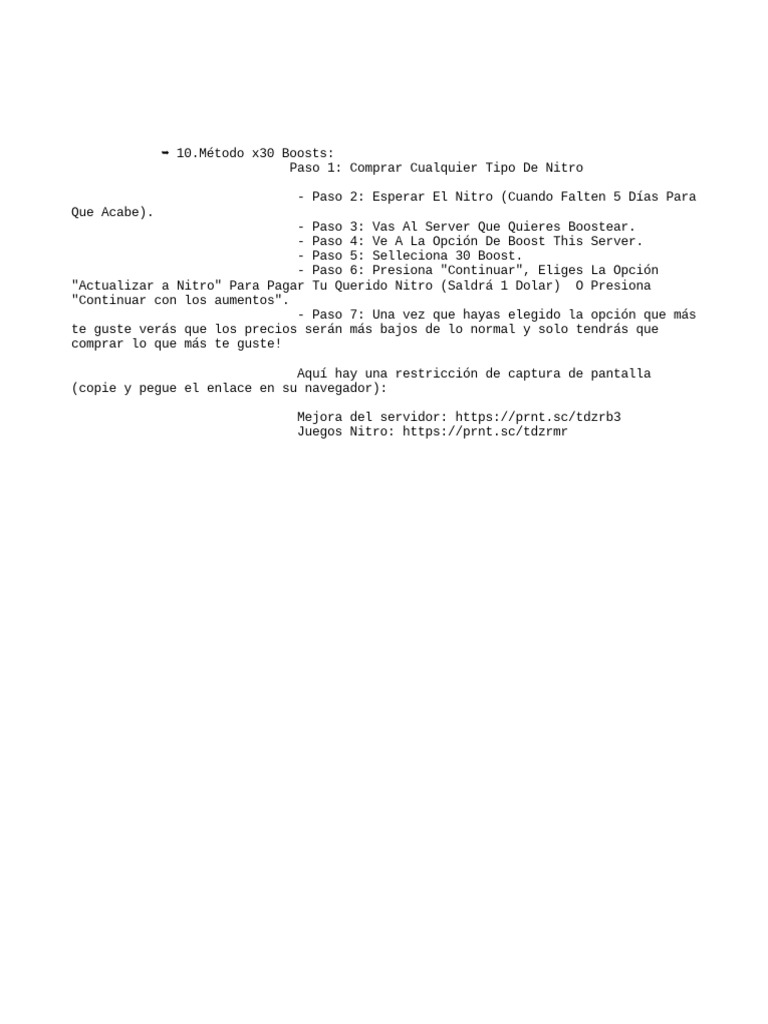 ➡ 10.Método x30 Boosts:
Paso 1: Comprar Cualquier Tipo De Nitro

- Paso 2: Esperar El Nitro (Cuando Falten 5 Días Para Que Acabe).
- Paso 3: Vas Al Server Que Quieres Boostear.
- Paso 4: Ve A La Opción De Boost This Server.
- Paso 5: Selleciona 30 Boost.
- Paso 6: Presiona "Continuar", Eliges La Opción "Actualizar a Nitro" Para Pagar Tu Querido Nitro (Saldrá 1 Dolar)  O Presiona "Continuar con los aumentos".
- Paso 7: Una vez que hayas elegido la opción que más te guste verás que los precios serán más bajos de lo normal y solo tendrás que comprar lo que más te guste!

Aquí hay una restricción de captura de pantalla (copie y pegue el enlace en su navegador):

Mejora del servidor: https://prnt.sc/tdzrb3
Juegos Nitro: https://prnt.sc/tdzrmr